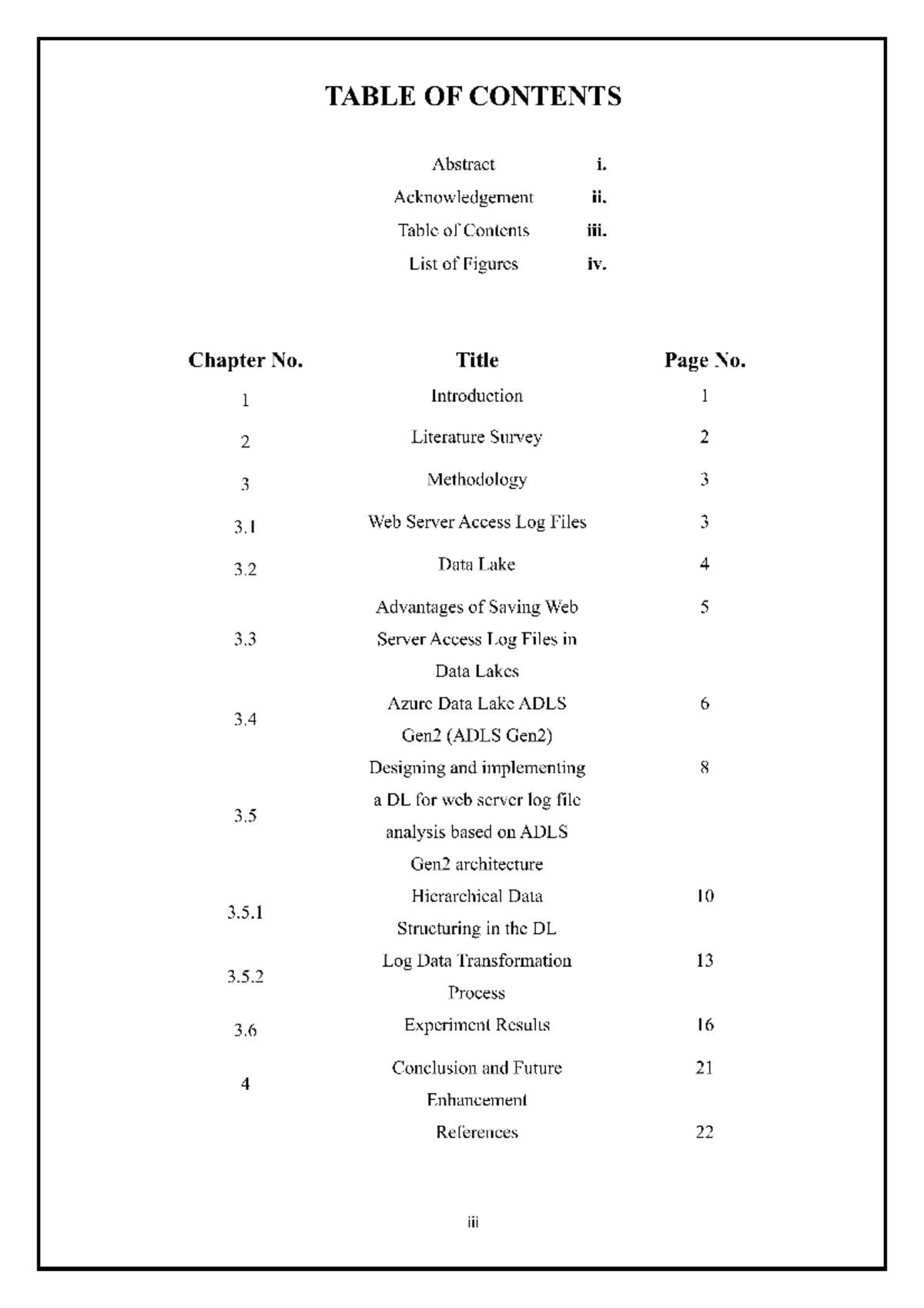 TABLE OF CONTENTS

| | |
|---|---|
| Abstract | i. |
| Acknowledgement | ii. |
| Table of Contents | iii. |
| List of Figures | iv. |

| Chapter No. | Title | Page No. |
|---|---|---|
| 1 | Introduction | 1 |
| 2 | Literature Survey | 2 |
| 3 | Methodology | 3 |
| 3.1 | Web Server Access Log Files | 3 |
| 3.2 | Data Lake | 4 |
| 3.3 | Advantages of Saving Web Server Access Log Files in Data Lakes | 5 |
| 3.4 | Azure Data Lake ADLS Gen2 (ADLS Gen2) | 6 |
| 3.5 | Designing and implementing a DL for web server log file analysis based on ADLS Gen2 architecture | 8 |
| 3.5.1 | Hierarchical Data Structuring in the DL | 10 |
| 3.5.2 | Log Data Transformation Process | 13 |
| 3.6 | Experiment Results | 16 |
| 4 | Conclusion and Future Enhancement | 21 |
| | References | 22 |

iii